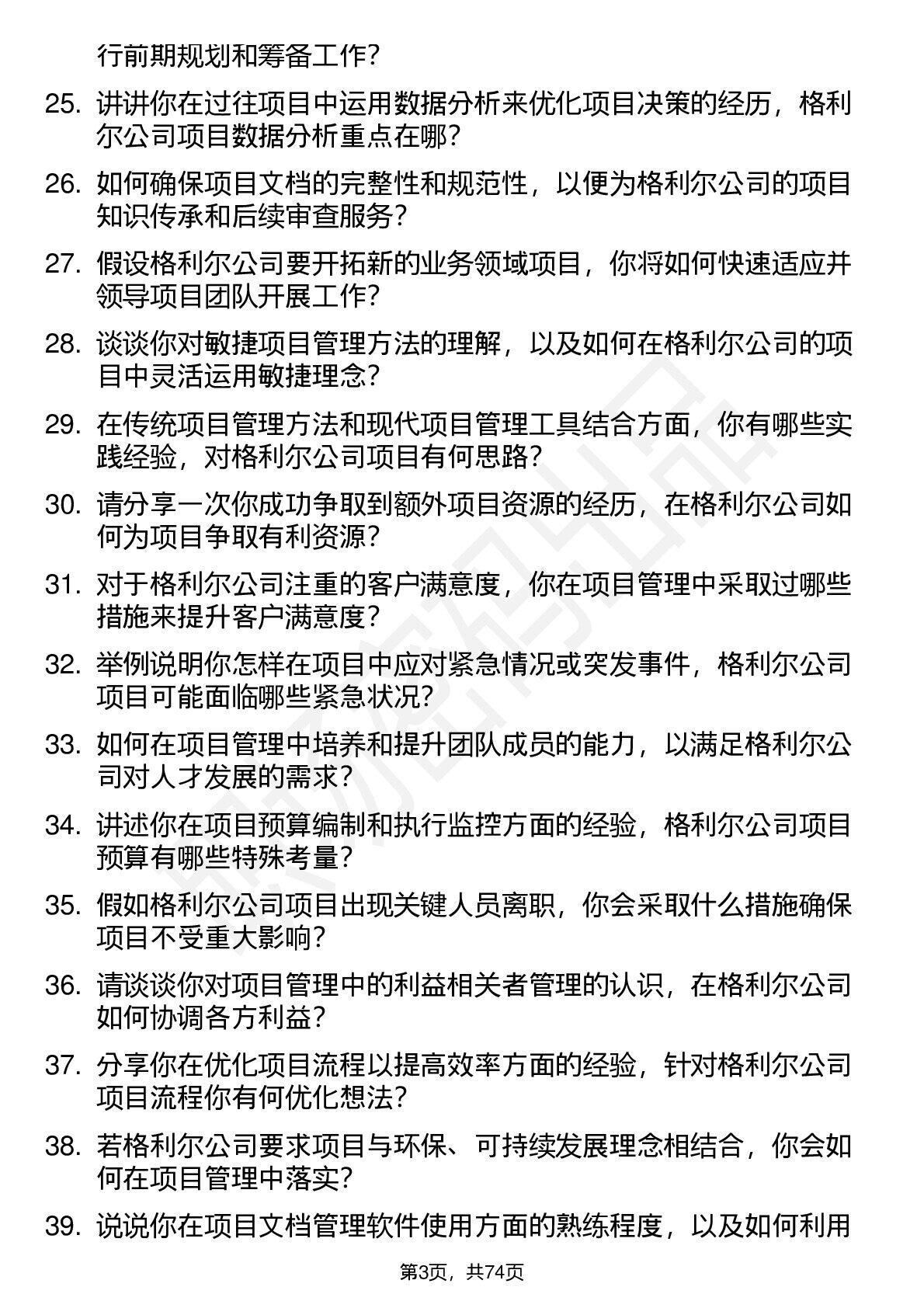 行前期规划和筹备工作？

25. 讲讲你在过往项目中运用数据分析来优化项目决策的经历，格利尔公司项目数据分析重点在哪？

26. 如何确保项目文档的完整性和规范性，以便为格利尔公司的项目知识传承和后续审查服务？

27. 假设格利尔公司要开拓新的业务领域项目，你将如何快速适应并领导项目团队开展工作？

28. 谈谈你对敏捷项目管理方法的理解，以及如何在格利尔公司的项目中灵活运用敏捷理念？

29. 在传统项目管理方法和现代项目管理工具结合方面，你有哪些实践经验，对格利尔公司项目有何思路？

30. 请分享一次你成功争取到额外项目资源的经历，在格利尔公司如何为项目争取有利资源？

31. 对于格利尔公司注重的客户满意度，你在项目管理中采取过哪些措施来提升客户满意度？

32. 举例说明你怎样在项目中应对紧急情况或突发事件，格利尔公司项目可能面临哪些紧急状况？

33. 如何在项目管理中培养和提升团队成员的能力，以满足格利尔公司对人才发展的需求？

34. 讲述你在项目预算编制和执行监控方面的经验，格利尔公司项目预算有哪些特殊考量？

35. 假如格利尔公司项目出现关键人员离职，你会采取什么措施确保项目不受重大影响？

36. 请谈谈你对项目管理中的利益相关者管理的认识，在格利尔公司如何协调各方利益？

37. 分享你在优化项目流程以提高效率方面的经验，针对格利尔公司项目流程你有何优化想法？

38. 若格利尔公司要求项目与环保、可持续发展理念相结合，你会如何在项目管理中落实？

39. 说说你在项目文档管理软件使用方面的熟练程度，以及如何利用

第3页，共74页